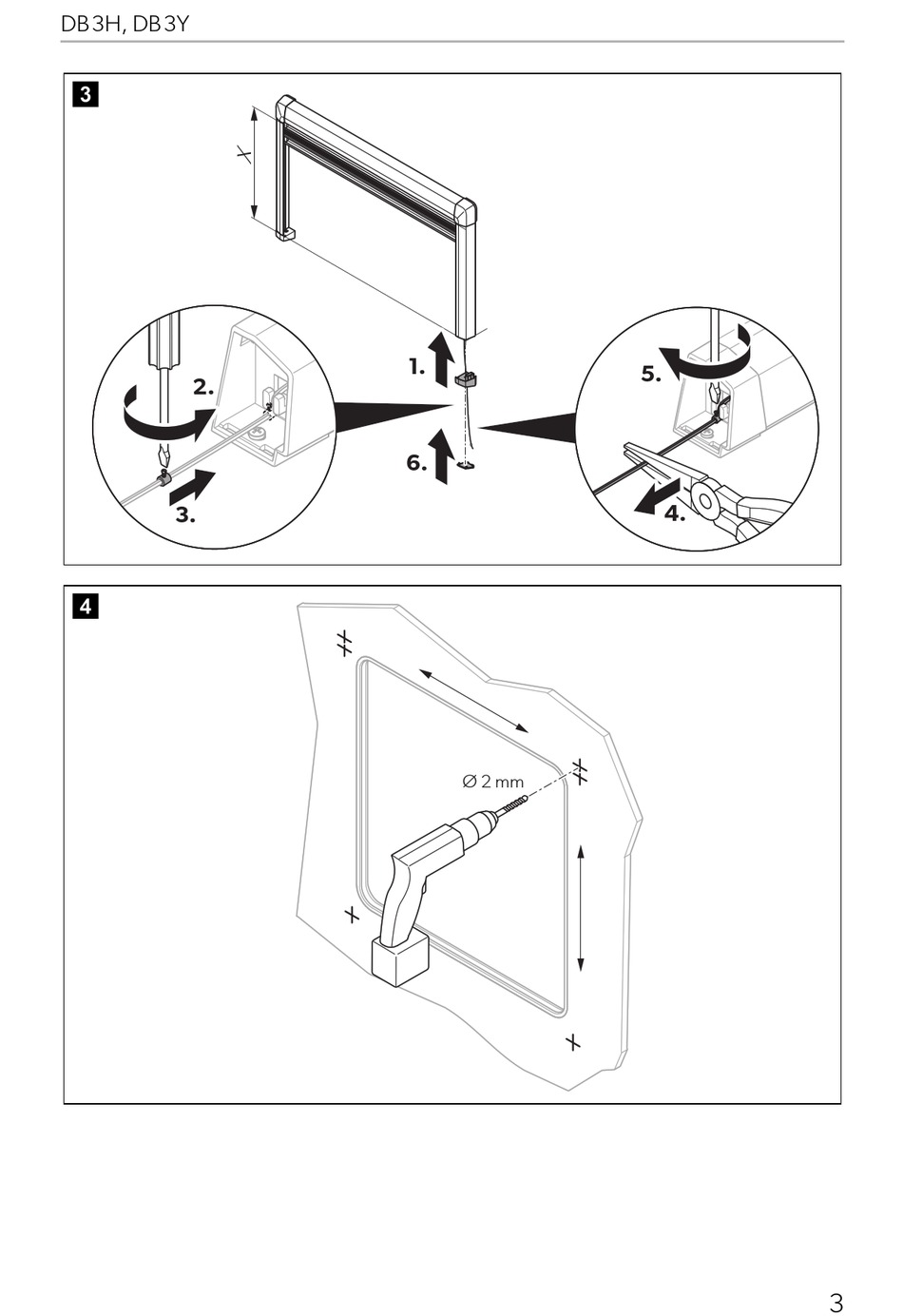 DB3H, DB3Y

3

X

1.

2.

3.

4.

5.

6.

4

Ø 2 mm

3